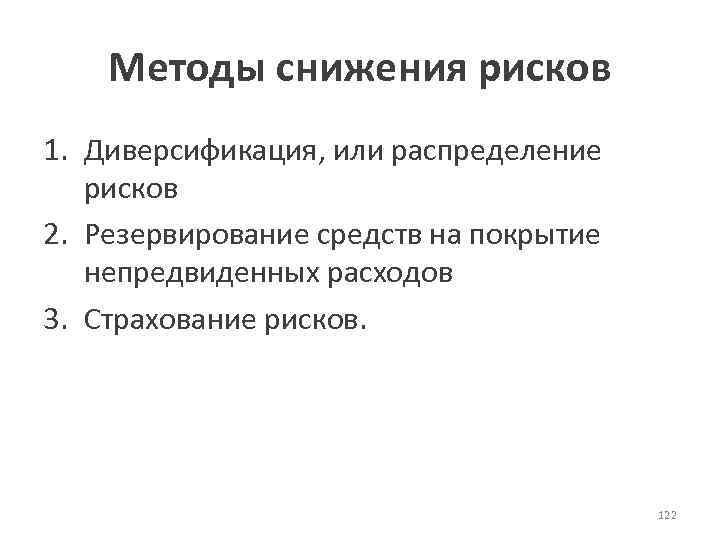 Методы снижения рисков

1. Диверсификация, или распределение рисков
2. Резервирование средств на покрытие непредвиденных расходов
3. Страхование рисков.

122